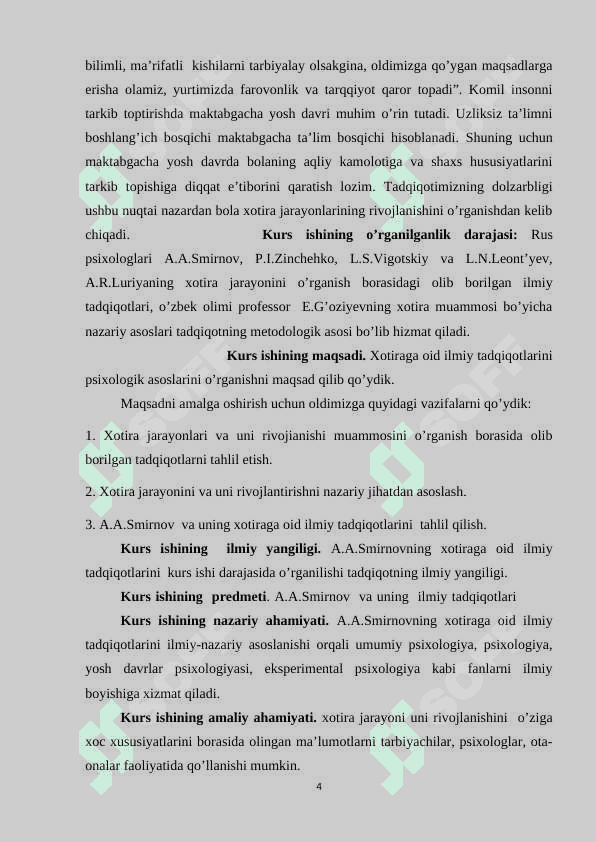 bilimli, ma’rifatli kishilarni tarbiyalay olsakgina, oldimizga qo’ygan maqsadlarga erisha olamiz, yurtimizda farovonlik va tarqqiyot qaror topadi”. Komil insonni tarkib toptirishda maktabgacha yosh davri muhim o’rin tutadi. Uzliksiz ta’limni boshlang’ich bosqichi maktabgacha ta’lim bosqichi hisoblanadi. Shuning uchun maktabgacha yosh davrda bolaning aqliy kamolotiga va shaxs hususiyatlarini tarkib topishiga diqqat e’tiborini qaratish lozim. Tadqiqotimizning dolzarbligi ushbu nuqtai nazardan bola xotira jarayonlarining rivojlanishini o’rganishdan kelib chiqadi. **Kurs ishining o’rganilganlik darajasi:** Rus psixologlari A.A.Smirnov, P.I.Zinchehko, L.S.Vigotskiy va L.N.Leont’yev, A.R.Luriyaning xotira jarayonini o’rganish borasidagi olib borilgan ilmiy tadqiqotlari, o’zbek olimi professor E.G’oziyevning xotira muammosi bo’yicha nazariy asoslari tadqiqotning metodologik asosi bo’lib hizmat qiladi.

**Kurs ishining maqsadi.** Xotiraga oid ilmiy tadqiqotlarini psixologik asoslarini o’rganishni maqsad qilib qo’ydik.

Maqsadni amalga oshirish uchun oldimizga quyidagi vazifalarni qo’ydik:

1. Xotira jarayonlari va uni rivojianishi muammosini o’rganish borasida olib borilgan tadqiqotlarni tahlil etish.

2. Xotira jarayonini va uni rivojlantirishni nazariy jihatdan asoslash.

3. A.A.Smirnov va uning xotiraga oid ilmiy tadqiqotlarini tahlil qilish.

**Kurs ishining ilmiy yangiligi.** A.A.Smirnovning xotiraga oid ilmiy tadqiqotlarini kurs ishi darajasida o’rganilishi tadqiqotning ilmiy yangiligi.

**Kurs ishining predmeti**. A.A.Smirnov va uning ilmiy tadqiqotlari

**Kurs ishining nazariy ahamiyati.** A.A.Smirnovning xotiraga oid ilmiy tadqiqotlarini ilmiy-nazariy asoslanishi orqali umumiy psixologiya, psixologiya, yosh davrlar psixologiyasi, eksperimental psixologiya kabi fanlarni ilmiy boyishiga xizmat qiladi.

**Kurs ishining amaliy ahamiyati.** xotira jarayoni uni rivojlanishini o’ziga xoc xususiyatlarini borasida olingan ma’lumotlarni tarbiyachilar, psixologlar, ota-onalar faoliyatida qo’llanishi mumkin.

4